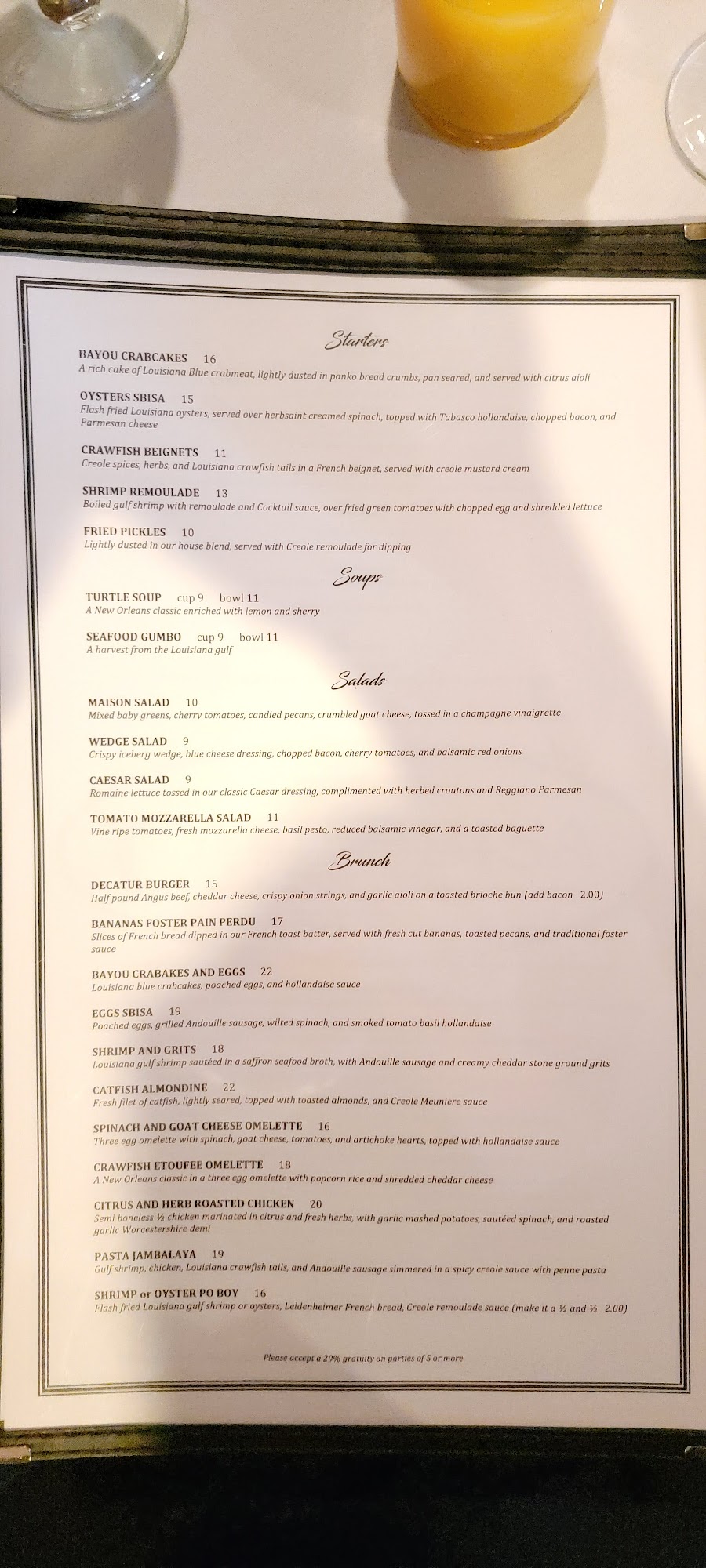 Starters

BAYOU CRABCAKES 16
A rich cake of Louisiana Blue crabmeat, lightly dusted in panko bread crumbs, pan seared, and served with citrus aioli

OYSTERS SBISA 15
Flash fried Louisiana oysters, served over herbsaint creamed spinach, topped with Tabasco hollandaise, chopped bacon, and Parmesan cheese

CRAWFISH BEIGNETS 11
Creole spices, herbs, and Louisiana crawfish tails in a French beignet, served with creole mustard cream

SHRIMP REMOULADE 13
Boiled gulf shrimp with remoulade and Cocktail sauce, over fried green tomatoes with chopped egg and shredded lettuce

FRIED PICKLES 10
Lightly dusted in our house blend, served with Creole remoulade for dipping

Soups

TURTLE SOUP cup 9 bowl 11
A New Orleans classic enriched with lemon and sherry

SEAFOOD GUMBO cup 9 bowl 11
A harvest from the Louisiana gulf

Salads

MAISON SALAD 10
Mixed baby greens, cherry tomatoes, candied pecans, crumbled goat cheese, tossed in a champagne vinaigrette

WEDGE SALAD 9
Crispy iceberg wedge, blue cheese dressing, chopped bacon, cherry tomatoes, and balsamic red onions

CAESAR SALAD 9
Romaine lettuce tossed in our classic Caesar dressing, complimented with herbed croutons and Reggiano Parmesan

TOMATO MOZZARELLA SALAD 11
Vine ripe tomatoes, fresh mozzarella cheese, basil pesto, reduced balsamic vinegar, and a toasted baguette

Brunch

DECATUR BURGER 15
Half pound Angus beef, cheddar cheese, crispy onion strings, and garlic aioli on a toasted brioche bun (add bacon 2.00)

BANANAS FOSTER PAIN PERDU 17
Slices of French bread dipped in our French toast batter, served with fresh cut bananas, toasted pecans, and traditional foster sauce

BAYOU CRABAKES AND EGGS 22
Louisiana blue crabcakes, poached eggs, and hollandaise sauce

EGGS SBISA 19
Poached eggs, grilled Andouille sausage, wilted spinach, and smoked tomato basil hollandaise

SHRIMP AND GRITS 18
Louisiana gulf shrimp sautéed in a saffron seafood broth, with Andouille sausage and creamy cheddar stone ground grits

CATFISH ALMONDINE 22
Fresh filet of catfish, lightly seared, topped with toasted almonds, and Creole Meuniere sauce

SPINACH AND GOAT CHEESE OMELETTE 16
Three egg omelette with spinach, goat cheese, tomatoes, and artichoke hearts, topped with hollandaise sauce

CRAWFISH ETOUFEE OMELETTE 18
A New Orleans classic in a three egg omelette with popcorn rice and shredded cheddar cheese

CITRUS AND HERB ROASTED CHICKEN 20
Semi boneless ½ chicken marinated in citrus and fresh herbs, with garlic mashed potatoes, sautéed spinach, and roasted garlic Worcestershire demi

PASTA JAMBALAYA 19
Gulf shrimp, chicken, Louisiana crawfish tails, and Andouille sausage simmered in a spicy creole sauce with penne pasta

SHRIMP or OYSTER PO BOY 16
Flash fried Louisiana gulf shrimp or oysters, Leidenheimer French bread, Creole remoulade sauce (make it a ½ and ½ 2.00)

Please accept a 20% gratuity on parties of 5 or more